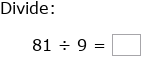 Divide:

$81 \div 9 = \square$